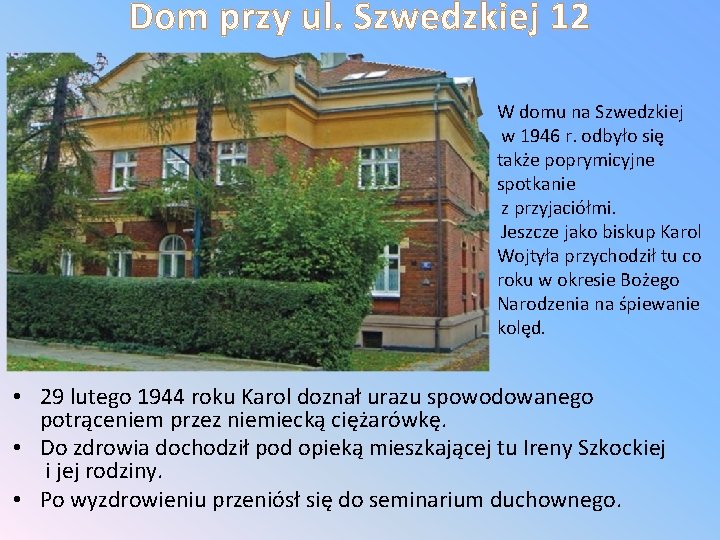 Dom przy ul. Szwedzkiej 12

W domu na Szwedzkiej w 1946 r. odbyło się także poprymicyjne spotkanie z przyjaciółmi. Jeszcze jako biskup Karol Wojtyła przychodził tu co roku w okresie Bożego Narodzenia na śpiewanie kolęd.

• 29 lutego 1944 roku Karol doznał urazu spowodowanego potrąceniem przez niemiecką ciężarówkę.
• Do zdrowia dochodził pod opieką mieszkającej tu Ireny Szkockiej i jej rodziny.
• Po wyzdrowieniu przeniósł się do seminarium duchownego.